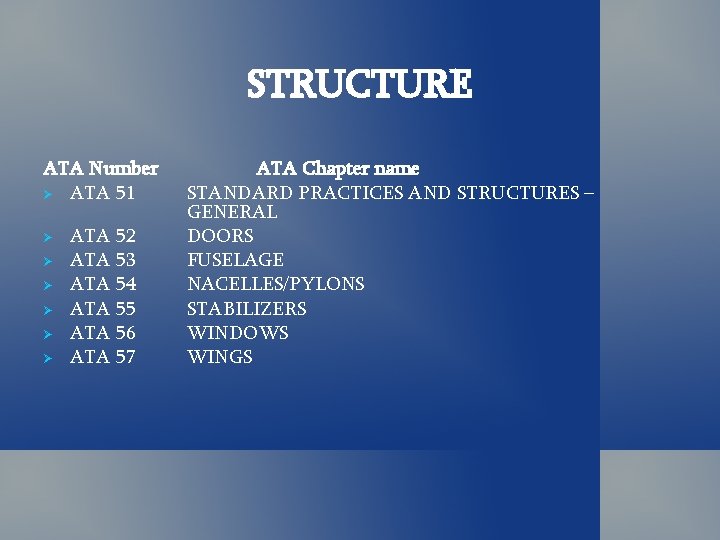 STRUCTURE

ATA Number ATA Chapter name

➢ ATA 51 STANDARD PRACTICES AND STRUCTURES – GENERAL
➢ ATA 52 DOORS
➢ ATA 53 FUSELAGE
➢ ATA 54 NACELLES/PYLONS
➢ ATA 55 STABILIZERS
➢ ATA 56 WINDOWS
➢ ATA 57 WINGS